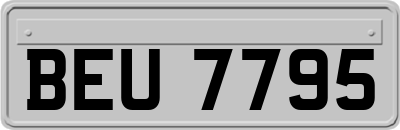 BEU 7795